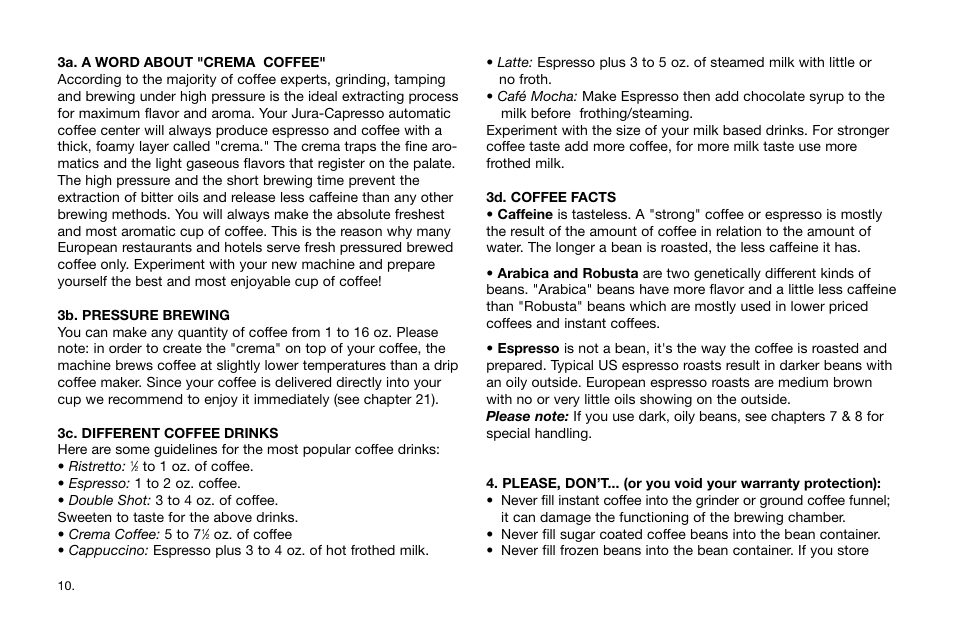 3a. A WORD ABOUT "CREMA COFFEE"
According to the majority of coffee experts, grinding, tamping and brewing under high pressure is the ideal extracting process for maximum flavor and aroma. Your Jura-Capresso automatic coffee center will always produce espresso and coffee with a thick, foamy layer called "crema." The crema traps the fine aromatics and the light gaseous flavors that register on the palate. The high pressure and the short brewing time prevent the extraction of bitter oils and release less caffeine than any other brewing methods. You will always make the absolute freshest and most aromatic cup of coffee. This is the reason why many European restaurants and hotels serve fresh pressured brewed coffee only. Experiment with your new machine and prepare yourself the best and most enjoyable cup of coffee!

3b. PRESSURE BREWING
You can make any quantity of coffee from 1 to 16 oz. Please note: in order to create the "crema" on top of your coffee, the machine brews coffee at slightly lower temperatures than a drip coffee maker. Since your coffee is delivered directly into your cup we recommend to enjoy it immediately (see chapter 21).

3c. DIFFERENT COFFEE DRINKS
Here are some guidelines for the most popular coffee drinks:
• Ristretto: ½ to 1 oz. of coffee.
• Espresso: 1 to 2 oz. coffee.
• Double Shot: 3 to 4 oz. of coffee.
Sweeten to taste for the above drinks.
• Crema Coffee: 5 to 7½ oz. of coffee
• Cappuccino: Espresso plus 3 to 4 oz. of hot frothed milk.
• Latte: Espresso plus 3 to 5 oz. of steamed milk with little or no froth.
• Café Mocha: Make Espresso then add chocolate syrup to the milk before frothing/steaming.
Experiment with the size of your milk based drinks. For stronger coffee taste add more coffee, for more milk taste use more frothed milk.

3d. COFFEE FACTS
• Caffeine is tasteless. A "strong" coffee or espresso is mostly the result of the amount of coffee in relation to the amount of water. The longer a bean is roasted, the less caffeine it has.

• Arabica and Robusta are two genetically different kinds of beans. "Arabica" beans have more flavor and a little less caffeine than "Robusta" beans which are mostly used in lower priced coffees and instant coffees.

• Espresso is not a bean, it's the way the coffee is roasted and prepared. Typical US espresso roasts result in darker beans with an oily outside. European espresso roasts are medium brown with no or very little oils showing on the outside.
Please note: If you use dark, oily beans, see chapters 7 & 8 for special handling.

4. PLEASE, DON'T... (or you void your warranty protection):
• Never fill instant coffee into the grinder or ground coffee funnel; it can damage the functioning of the brewing chamber.
• Never fill sugar coated coffee beans into the bean container.
• Never fill frozen beans into the bean container. If you store

10.